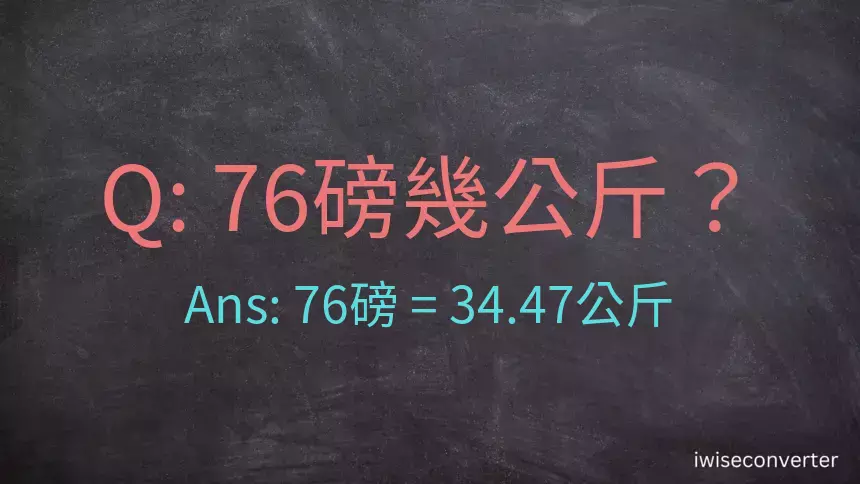 Q: 76磅幾公斤？

Ans: 76磅 = 34.47公斤

iwiseconverter